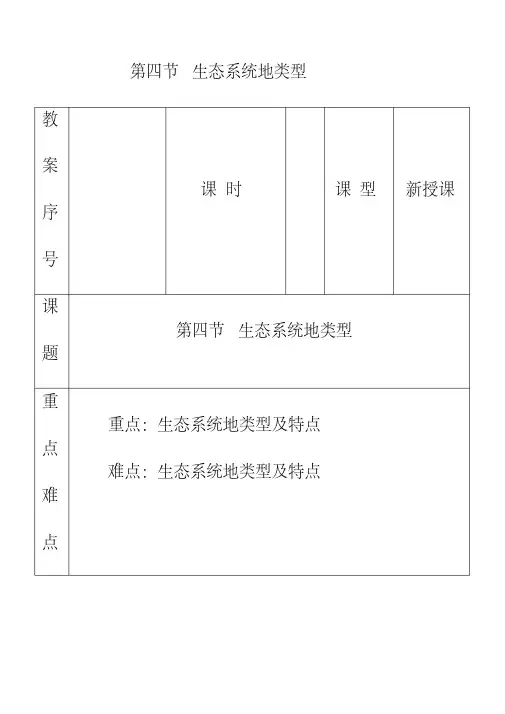 第四节　生态系统地类型

| 教案序号 |  | 课 时 |  | 课 型 | 新授课 |
|---|---|---|---|---|---|
| 课题 | 第四节　生态系统地类型 | | | | |
| 重点难点 | 重点：生态系统地类型及特点<br>难点：生态系统地类型及特点 | | | | |